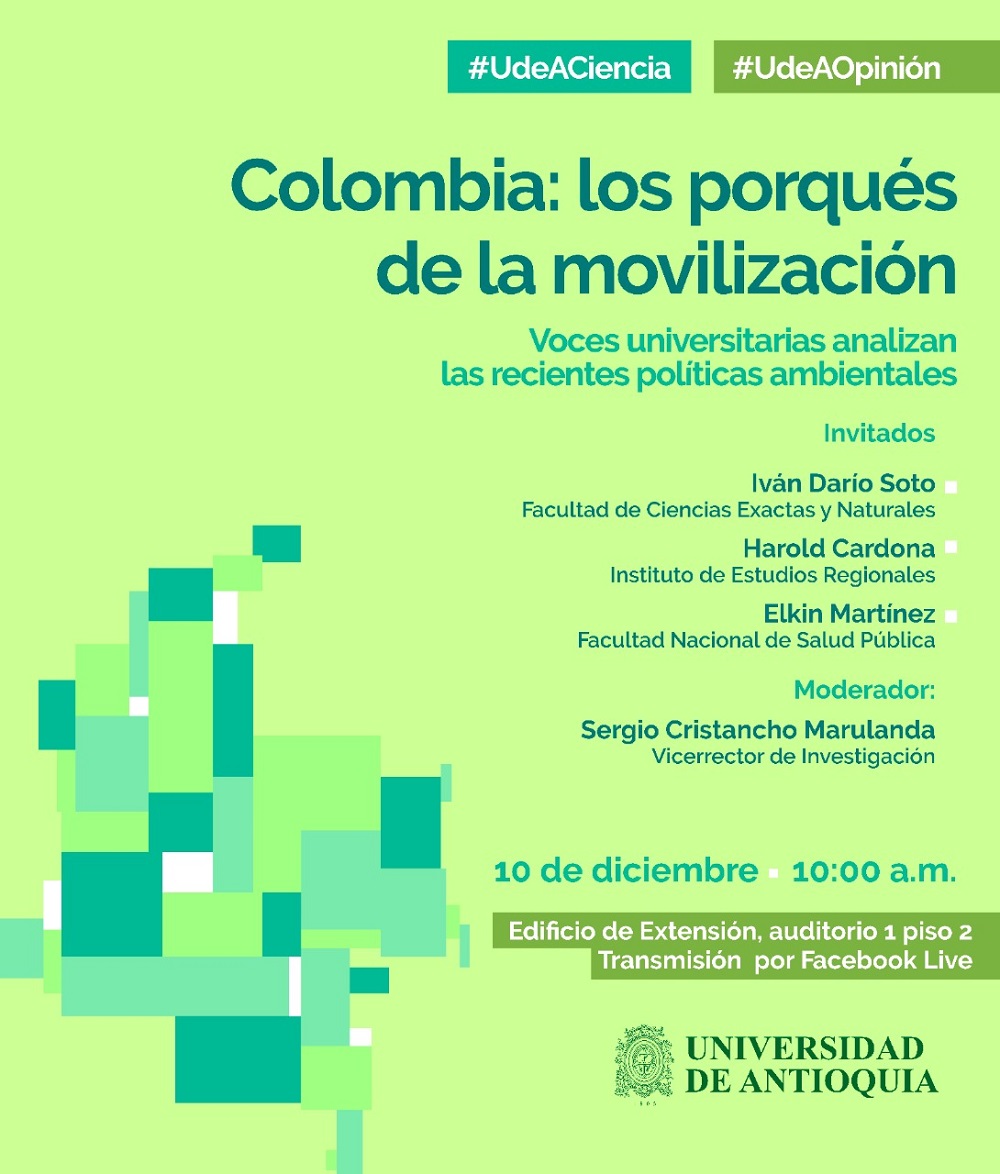 #UdeACiencia #UdeAOpinión

Colombia: los porqués de la movilización

Voces universitarias analizan las recientes políticas ambientales

Invitados

Iván Darío Soto
Facultad de Ciencias Exactas y Naturales

Harold Cardona
Instituto de Estudios Regionales

Elkin Martínez
Facultad Nacional de Salud Pública

Moderador:

Sergio Cristancho Marulanda
Vicerrector de Investigación

10 de diciembre 10:00 a.m.

Edificio de Extensión, auditorio 1 piso 2
Transmisión por Facebook Live

UNIVERSIDAD DE ANTIOQUIA